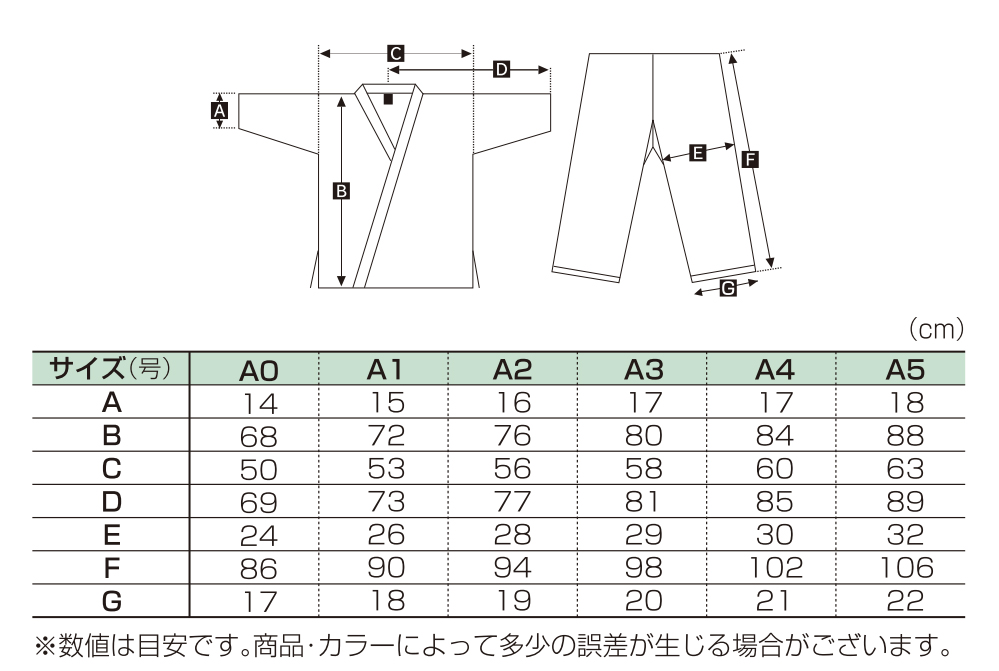 C
D
A
B
E
F
G

(cm)

| サイズ(号) | A0 | A1 | A2 | A3 | A4 | A5 |
|---|---|---|---|---|---|---|
| A | 14 | 15 | 16 | 17 | 17 | 18 |
| B | 68 | 72 | 76 | 80 | 84 | 88 |
| C | 50 | 53 | 56 | 58 | 60 | 63 |
| D | 69 | 73 | 77 | 81 | 85 | 89 |
| E | 24 | 26 | 28 | 29 | 30 | 32 |
| F | 86 | 90 | 94 | 98 | 102 | 106 |
| G | 17 | 18 | 19 | 20 | 21 | 22 |

※数値は目安です。商品･カラーによって多少の誤差が生じる場合がございます。